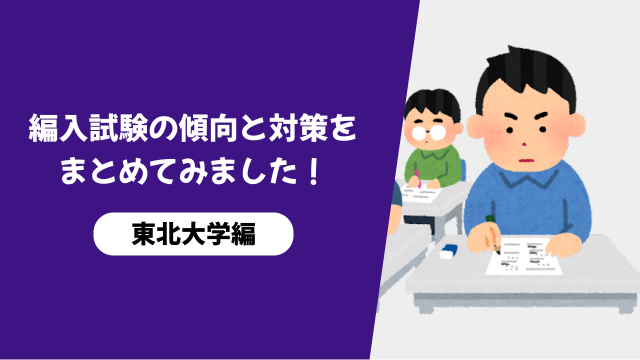 編入試験の傾向と対策をまとめてみました！

東北大学編